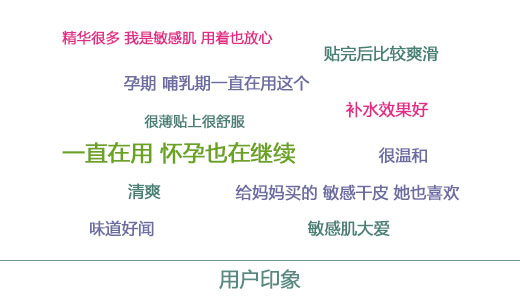 精华很多 我是敏感肌 用着也放心

贴完后比较爽滑

孕期 哺乳期一直在用这个

补水效果好

很薄贴上很舒服

一直在用 怀孕也在继续

很温和

清爽

给妈妈买的 敏感干皮 她也喜欢

味道好闻

敏感肌大爱

用户印象